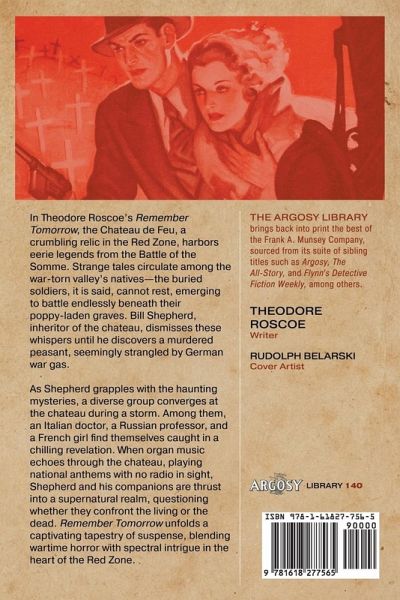 In Theodore Roscoe's Remember Tomorrow, the Chateau de Feu, a crumbling relic in the Red Zone, harbors eerie legends from the Battle of the Somme. Strange tales circulate among the war-torn valley's natives—the buried soldiers, it is said, cannot rest, emerging to battle endlessly beneath their poppy-laden graves. Bill Shepherd, inheritor of the chateau, dismisses these whispers until he discovers a murdered peasant, seemingly strangled by German war gas.

As Shepherd grapples with the haunting mysteries, a diverse group converges at the chateau during a storm. Among them, an Italian doctor, a Russian professor, and a French girl find themselves caught in a chilling revelation. When organ music echoes through the chateau, playing national anthems with no radio in sight, Shepherd and his companions are thrust into a supernatural realm, questioning whether they confront the living or the dead. Remember Tomorrow unfolds a captivating tapestry of suspense, blending wartime horror with spectral intrigue in the heart of the Red Zone.

THE ARGOSY LIBRARY brings back into print the best of the Frank A. Munsey Company, sourced from its suite of sibling titles such as Argosy, The All-Story, and Flynn's Detective Fiction Weekly, among others.

THEODORE ROSCOE
Writer

RUDOLPH BELARSKI
Cover Artist

ARGOSY LIBRARY 140

ISBN 978-1-61827-756-5
90000
9 781618 277565